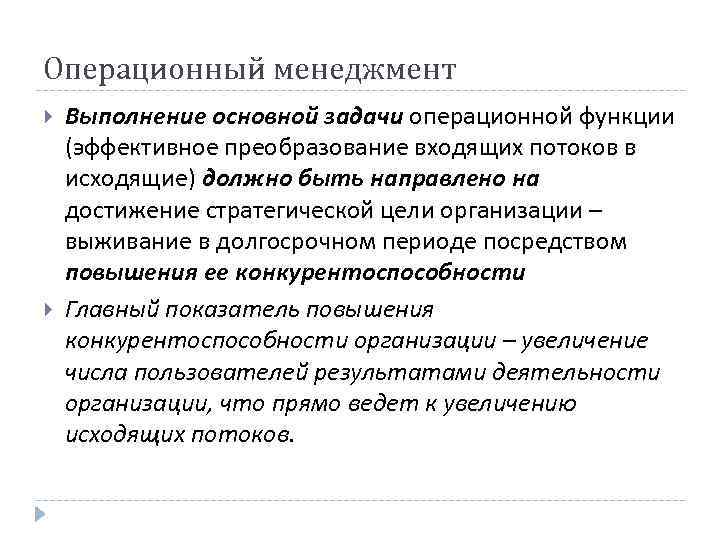 Операционный менеджмент

Выполнение основной задачи операционной функции (эффективное преобразование входящих потоков в исходящие) должно быть направлено на достижение стратегической цели организации – выживание в долгосрочном периоде посредством повышения ее конкурентоспособности

Главный показатель повышения конкурентоспособности организации – увеличение числа пользователей результатами деятельности организации, что прямо ведет к увеличению исходящих потоков.